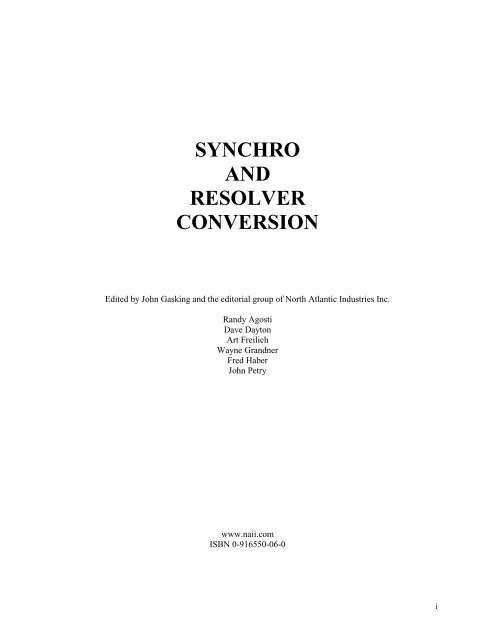 SYNCHRO
AND
RESOLVER
CONVERSION

Edited by John Gasking and the editorial group of North Atlantic Industries Inc.

Randy Agosti
Dave Dayton
Art Freilich
Wayne Grandner
Fred Haber
John Petry

www.naii.com
ISBN 0-916550-06-0

i